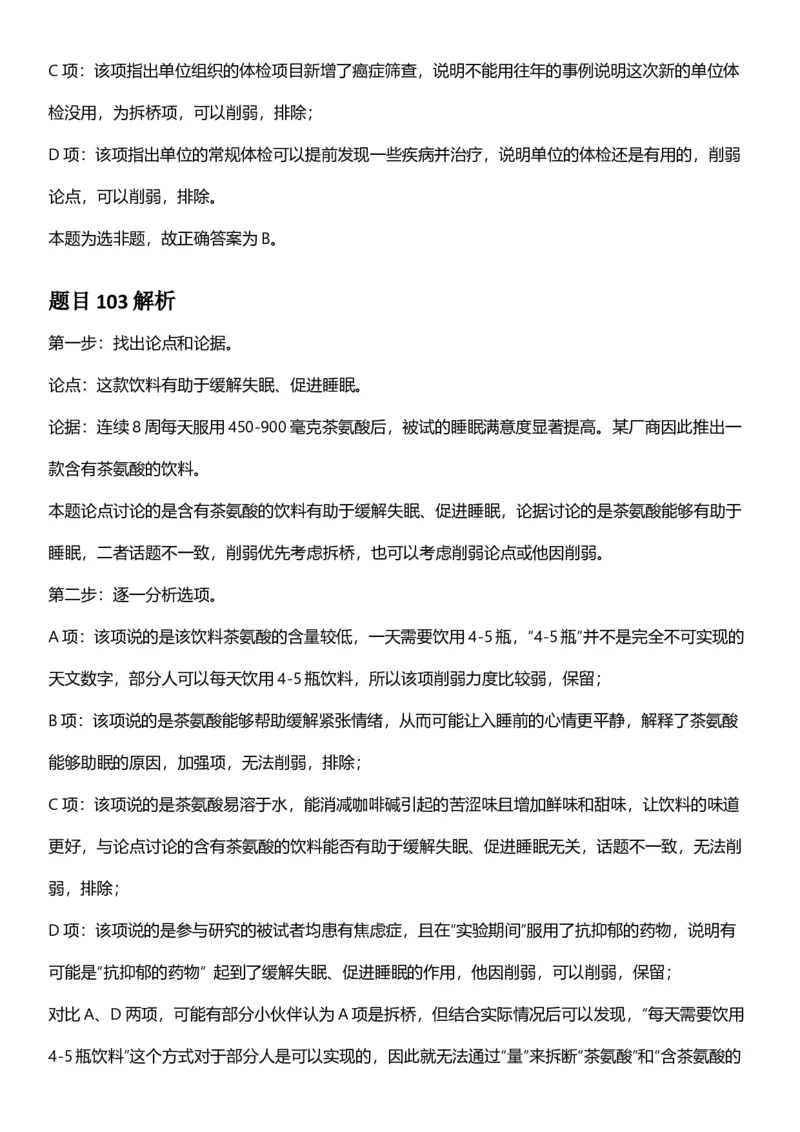 C项：该项指出单位组织的体检项目新增了癌症筛查，说明不能用往年的事例说明这次新的单位体检没用，为拆桥项，可以削弱，排除；

D项：该项指出单位的常规体检可以提前发现一些疾病并治疗，说明单位的体检还是有用的，削弱论点，可以削弱，排除。

本题为选非题，故正确答案为B。

题目103解析

第一步：找出论点和论据。

论点：这款饮料有助于缓解失眠、促进睡眠。

论据：连续8周每天服用450-900毫克茶氨酸后，被试的睡眠满意度显著提高。某厂商因此推出一款含有茶氨酸的饮料。

本题论点讨论的是含有茶氨酸的饮料有助于缓解失眠、促进睡眠，论据讨论的是茶氨酸能够有助于睡眠，二者话题不一致，削弱优先考虑拆桥，也可以考虑削弱论点或他因削弱。

第二步：逐一分析选项。

A项：该项说的是该饮料茶氨酸的含量较低，一天需要饮用4-5瓶，“4-5瓶”并不是完全不可实现的天文数字，部分人可以每天饮用4-5瓶饮料，所以该项削弱力度比较弱，保留；

B项：该项说的是茶氨酸能够帮助缓解紧张情绪，从而可能让入睡前的心情更平静，解释了茶氨酸能够助眠的原因，加强项，无法削弱，排除；

C项：该项说的是茶氨酸易溶于水，能消减咖啡碱引起的苦涩味且增加鲜味和甜味，让饮料的味道更好，与论点讨论的含有茶氨酸的饮料能否有助于缓解失眠、促进睡眠无关，话题不一致，无法削弱，排除；

D项：该项说的是参与研究的被试者均患有焦虑症，且在“实验期间”服用了抗抑郁的药物，说明有可能是“抗抑郁的药物”起到了缓解失眠、促进睡眠的作用，他因削弱，可以削弱，保留；

对比A、D两项，可能有部分小伙伴认为A项是拆桥，但结合实际情况后可以发现，“每天需要饮用4-5瓶饮料”这个方式对于部分人是可以实现的，因此就无法通过“量”来拆断“茶氨酸”和“含茶氨酸的